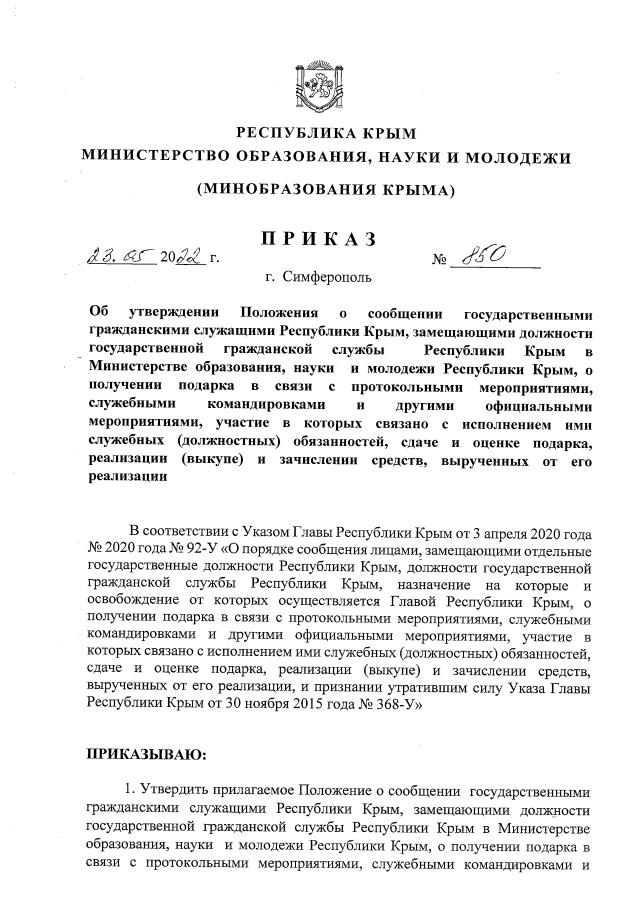 РЕСПУБЛИКА КРЫМ
МИНИСТЕРСТВО ОБРАЗОВАНИЯ, НАУКИ И МОЛОДЕЖИ
(МИНОБРАЗОВАНИЯ КРЫМА)

ПРИКАЗ

23.05 2022 г. № 850

г. Симферополь

Об утверждении Положения о сообщении государственными гражданскими служащими Республики Крым, замещающими должности государственной гражданской службы Республики Крым в Министерстве образования, науки и молодежи Республики Крым, о получении подарка в связи с протокольными мероприятиями, служебными командировками и другими официальными мероприятиями, участие в которых связано с исполнением ими служебных (должностных) обязанностей, сдаче и оценке подарка, реализации (выкупе) и зачислении средств, вырученных от его реализации

В соответствии с Указом Главы Республики Крым от 3 апреля 2020 года № 2020 года № 92-У «О порядке сообщения лицами, замещающими отдельные государственные должности Республики Крым, должности государственной гражданской службы Республики Крым, назначение на которые и освобождение от которых осуществляется Главой Республики Крым, о получении подарка в связи с протокольными мероприятиями, служебными командировками и другими официальными мероприятиями, участие в которых связано с исполнением ими служебных (должностных) обязанностей, сдаче и оценке подарка, реализации (выкупе) и зачислении средств, вырученных от его реализации, и признании утратившим силу Указа Главы Республики Крым от 30 ноября 2015 года № 368-У»

ПРИКАЗЫВАЮ:

1. Утвердить прилагаемое Положение о сообщении государственными гражданскими служащими Республики Крым, замещающими должности государственной гражданской службы Республики Крым в Министерстве образования, науки и молодежи Республики Крым, о получении подарка в связи с протокольными мероприятиями, служебными командировками и